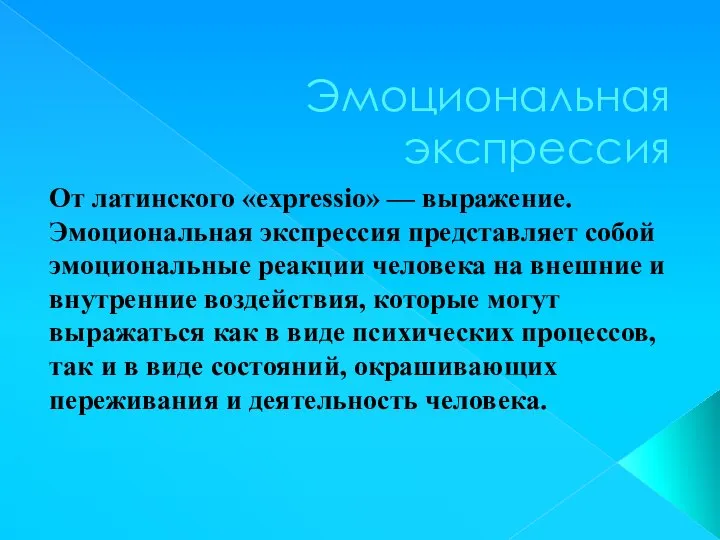 Эмоциональная экспрессия

От латинского «expressio» — выражение. Эмоциональная экспрессия представляет собой эмоциональные реакции человека на внешние и внутренние воздействия, которые могут выражаться как в виде психических процессов, так и в виде состояний, окрашивающих переживания и деятельность человека.